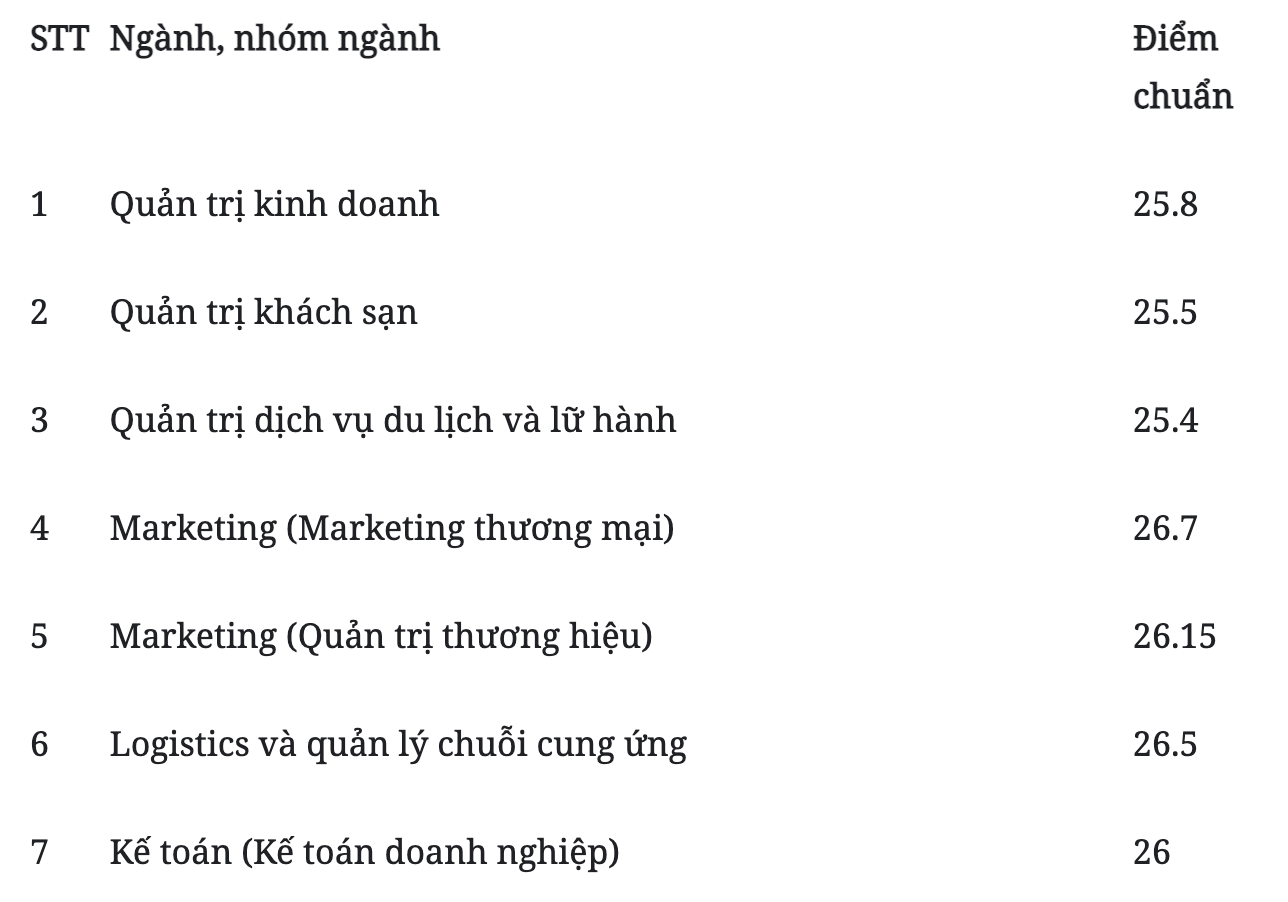 | STT | Ngành, nhóm ngành | Điểm chuẩn |
|---|---|---|
| 1 | Quản trị kinh doanh | 25.8 |
| 2 | Quản trị khách sạn | 25.5 |
| 3 | Quản trị dịch vụ du lịch và lữ hành | 25.4 |
| 4 | Marketing (Marketing thương mại) | 26.7 |
| 5 | Marketing (Quản trị thương hiệu) | 26.15 |
| 6 | Logistics và quản lý chuỗi cung ứng | 26.5 |
| 7 | Kế toán (Kế toán doanh nghiệp) | 26 |